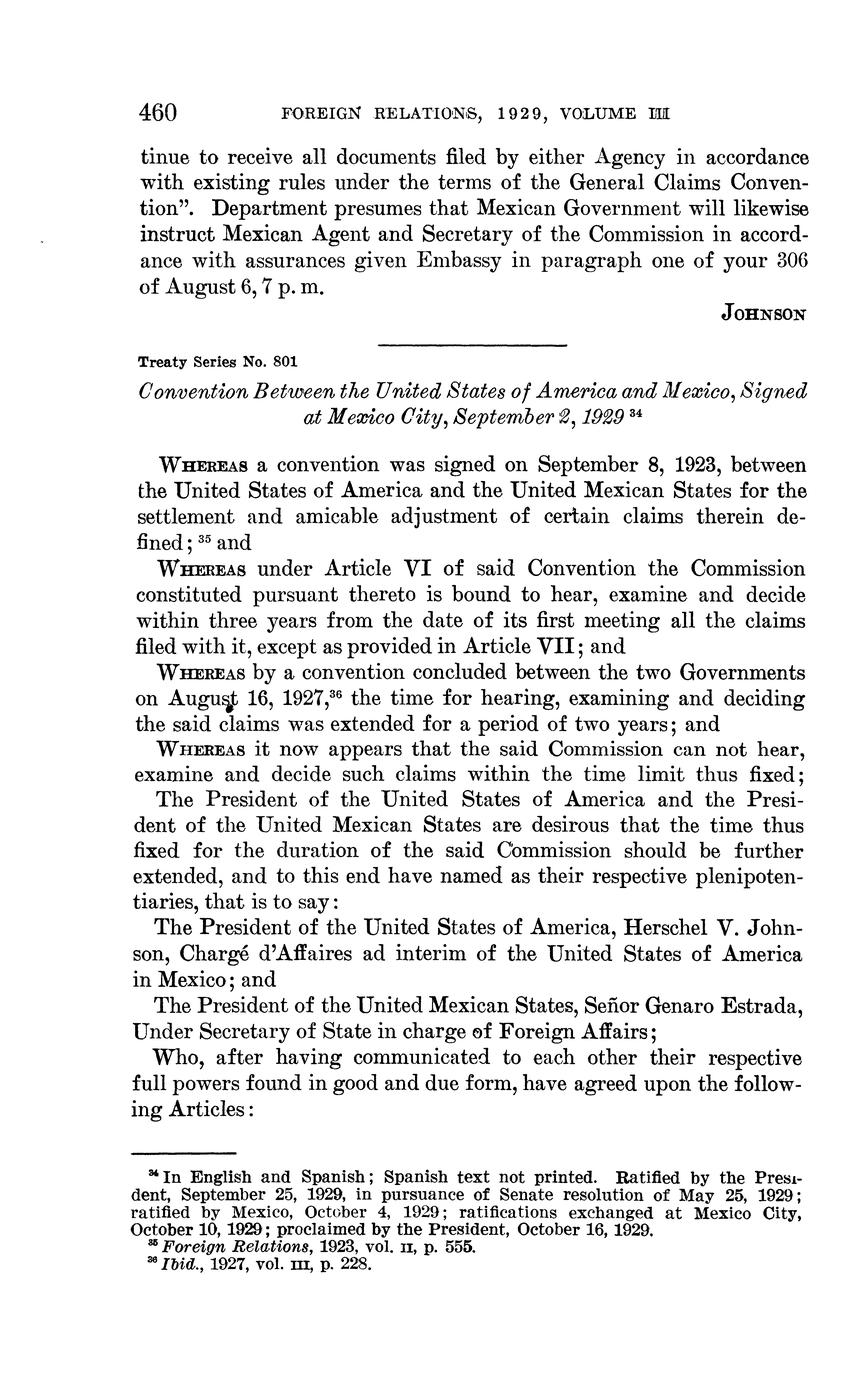 460 FOREIGN RELATIONS, 1929, VOLUME III

tinue to receive all documents filed by either Agency in accordance with existing rules under the terms of the General Claims Convention". Department presumes that Mexican Government will likewise instruct Mexican Agent and Secretary of the Commission in accordance with assurances given Embassy in paragraph one of your 306 of August 6, 7 p. m.

JOHNSON

Treaty Series No. 801

Convention Between the United States of America and Mexico, Signed at Mexico City, September 2, 1929 $^{34}$

WHEREAS a convention was signed on September 8, 1923, between the United States of America and the United Mexican States for the settlement and amicable adjustment of certain claims therein defined; $^{35}$ and

WHEREAS under Article VI of said Convention the Commission constituted pursuant thereto is bound to hear, examine and decide within three years from the date of its first meeting all the claims filed with it, except as provided in Article VII; and

WHEREAS by a convention concluded between the two Governments on August 16, 1927,$^{36}$ the time for hearing, examining and deciding the said claims was extended for a period of two years; and

WHEREAS it now appears that the said Commission can not hear, examine and decide such claims within the time limit thus fixed;

The President of the United States of America and the President of the United Mexican States are desirous that the time thus fixed for the duration of the said Commission should be further extended, and to this end have named as their respective plenipotentiaries, that is to say:

The President of the United States of America, Herschel V. Johnson, Chargé d'Affaires ad interim of the United States of America in Mexico; and

The President of the United Mexican States, Señor Genaro Estrada, Under Secretary of State in charge of Foreign Affairs;

Who, after having communicated to each other their respective full powers found in good and due form, have agreed upon the following Articles:

$^{34}$ In English and Spanish; Spanish text not printed. Ratified by the President, September 25, 1929, in pursuance of Senate resolution of May 25, 1929; ratified by Mexico, October 4, 1929; ratifications exchanged at Mexico City, October 10, 1929; proclaimed by the President, October 16, 1929.
$^{35}$ Foreign Relations, 1923, vol. II, p. 555.
$^{36}$ Ibid., 1927, vol. III, p. 228.